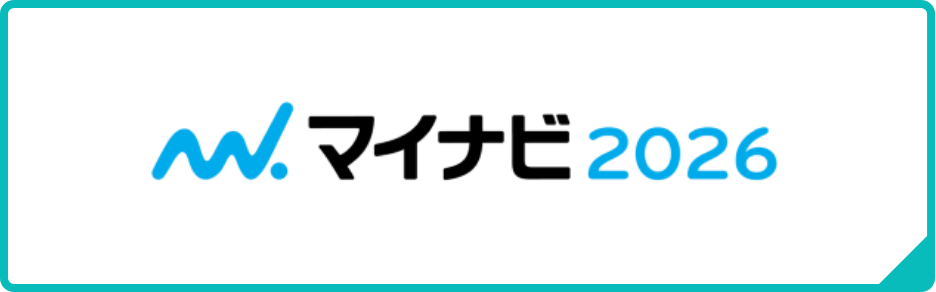 マイナビ 2026